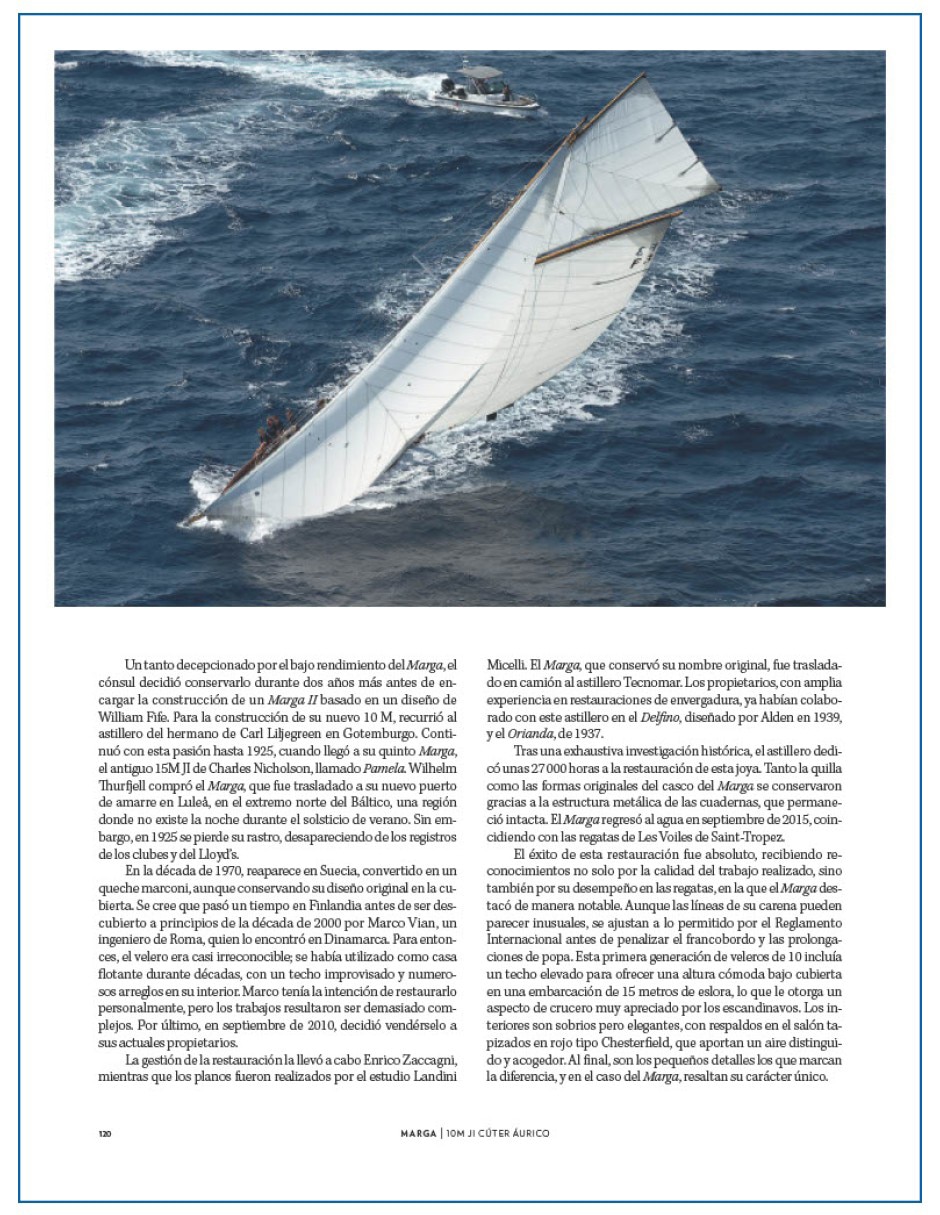 Un tanto decepcionado por el bajo rendimiento del Marga, el cónsul decidió conservarlo durante dos años más antes de encargar la construcción de un Marga II basado en un diseño de William Fife. Para la construcción de su nuevo 10 M, recurrió al astillero del hermano de Carl Liljegreen en Gotemburgo. Continuó con esta pasión hasta 1925, cuando llegó a su quinto Marga, el antiguo 15M JI de Charles Nicholson, llamado Pamela. Wilhelm Thurfjell compró el Marga, que fue trasladado a su nuevo puerto de amarre en Luleå, en el extremo norte del Báltico, una región donde no existe la noche durante el solsticio de verano. Sin embargo, en 1925 se pierde su rastro, desapareciendo de los registros de los clubes y del Lloyd's.

En la década de 1970, reaparece en Suecia, convertido en un queche marconi, aunque conservando su diseño original en la cubierta. Se cree que pasó un tiempo en Finlandia antes de ser descubierto a principios de la década de 2000 por Marco Vian, un ingeniero de Roma, quien lo encontró en Dinamarca. Para entonces, el velero era casi irreconocible; se había utilizado como casa flotante durante décadas, con un techo improvisado y numerosos arreglos en su interior. Marco tenía la intención de restaurarlo personalmente, pero los trabajos resultaron ser demasiado complejos. Por último, en septiembre de 2010, decidió vendérselo a sus actuales propietarios.

La gestión de la restauración la llevó a cabo Enrico Zaccagni, mientras que los planos fueron realizados por el estudio Landini Micelli. El Marga, que conservó su nombre original, fue trasladado en camión al astillero Tecnomar. Los propietarios, con amplia experiencia en restauraciones de envergadura, ya habían colaborado con este astillero en el Delfino, diseñado por Alden en 1939, y el Orianda, de 1937.

Tras una exhaustiva investigación histórica, el astillero dedicó unas 27 000 horas a la restauración de esta joya. Tanto la quilla como las formas originales del casco del Marga se conservaron gracias a la estructura metálica de las cuadernas, que permaneció intacta. El Marga regresó al agua en septiembre de 2015, coincidiendo con las regatas de Les Voiles de Saint-Tropez.

El éxito de esta restauración fue absoluto, recibiendo reconocimientos no solo por la calidad del trabajo realizado, sino también por su desempeño en las regatas, en la que el Marga destacó de manera notable. Aunque las líneas de su carena pueden parecer inusuales, se ajustan a lo permitido por el Reglamento Internacional antes de penalizar el francobordo y las prolongaciones de popa. Esta primera generación de veleros de 10 incluía un techo elevado para ofrecer una altura cómoda bajo cubierta en una embarcación de 15 metros de eslora, lo que le otorga un aspecto de crucero muy apreciado por los escandinavos. Los interiores son sobrios pero elegantes, con respaldos en el salón tapizados en rojo tipo Chesterfield, que aportan un aire distinguido y acogedor. Al final, son los pequeños detalles los que marcan la diferencia, y en el caso del Marga, resaltan su carácter único.

120 MARGA | 10M JI CÚTER ÁURICO